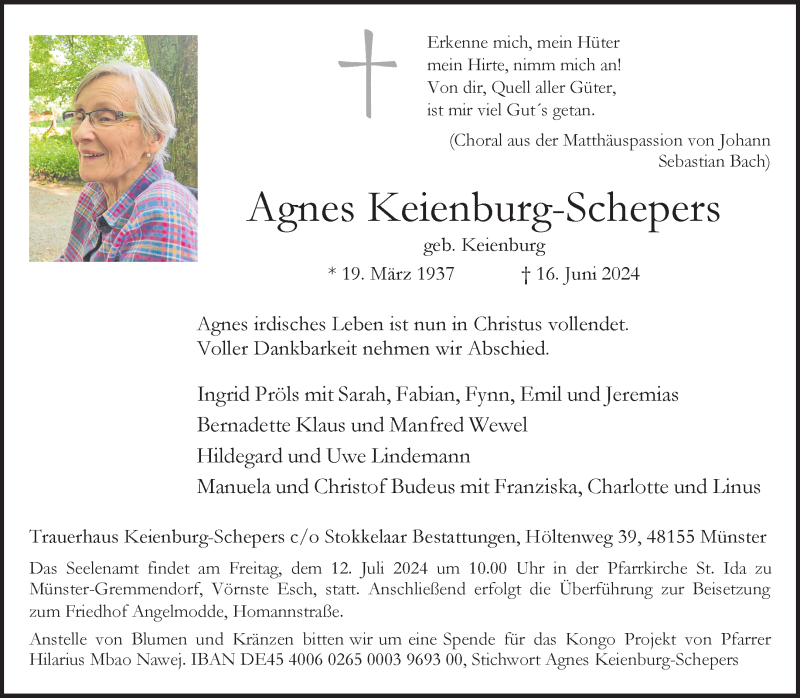 Erkenne mich, mein Hüter
mein Hirte, nimm mich an!
Von dir, Quell aller Güter,
ist mir viel Gut´s getan.

(Choral aus der Matthäuspassion von Johann Sebastian Bach)

Agnes Keienburg-Schepers

geb. Keienburg

* 19. März 1937 † 16. Juni 2024

Agnes irdisches Leben ist nun in Christus vollendet.
Voller Dankbarkeit nehmen wir Abschied.

Ingrid Pröls mit Sarah, Fabian, Fynn, Emil und Jeremias
Bernadette Klaus und Manfred Wewel
Hildegard und Uwe Lindemann
Manuela und Christof Budeus mit Franziska, Charlotte und Linus

Trauerhaus Keienburg-Schepers c/o Stokkelaar Bestattungen, Höltenweg 39, 48155 Münster

Das Seelenamt findet am Freitag, dem 12. Juli 2024 um 10.00 Uhr in der Pfarrkirche St. Ida zu Münster-Gremmendorf, Vörnste Esch, statt. Anschließend erfolgt die Überführung zur Beisetzung zum Friedhof Angelmodde, Homannstraße.

Anstelle von Blumen und Kränzen bitten wir um eine Spende für das Kongo Projekt von Pfarrer Hilarius Mbao Nawej. IBAN DE45 4006 0265 0003 9693 00, Stichwort Agnes Keienburg-Schepers